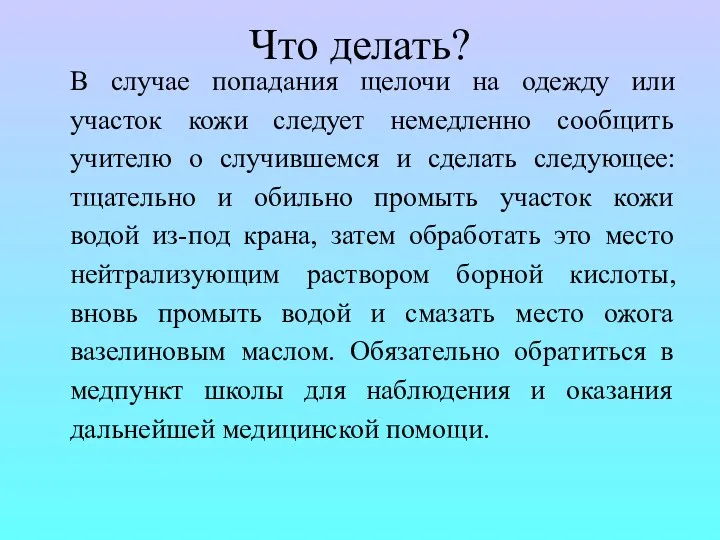 Что делать?

В случае попадания щелочи на одежду или участок кожи следует немедленно сообщить учителю о случившемся и сделать следующее: тщательно и обильно промыть участок кожи водой из-под крана, затем обработать это место нейтрализующим раствором борной кислоты, вновь промыть водой и смазать место ожога вазелиновым маслом. Обязательно обратиться в медпункт школы для наблюдения и оказания дальнейшей медицинской помощи.